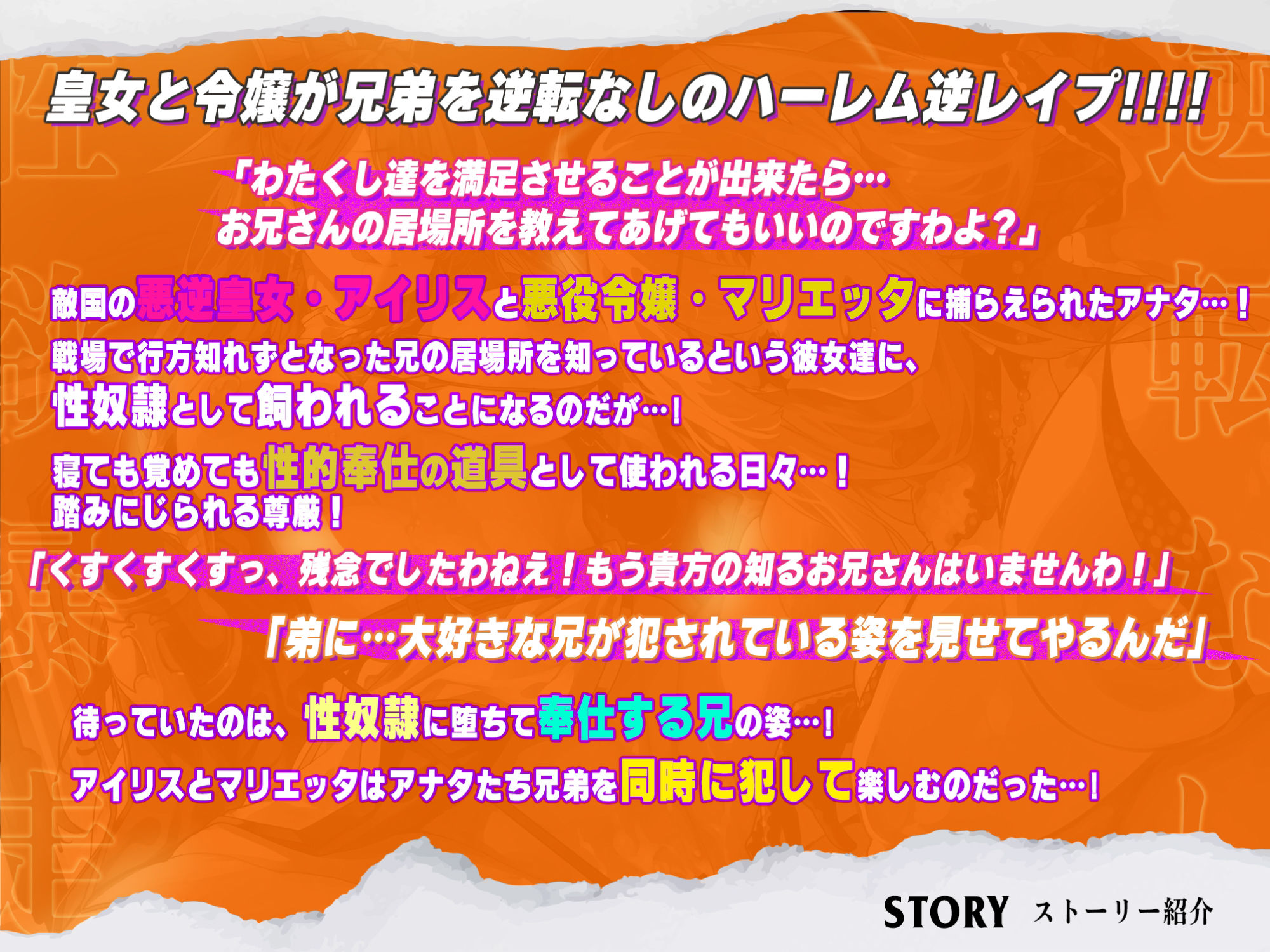 皇女と令嬢が兄弟を逆転なしのハーレム逆レイプ!!!!

「わたくし達を満足させることが出来たら…
お兄さんの居場所を教えてあげてもいいのですわよ？」

敵国の悪逆皇女・アイリスと悪役令嬢・マリエッタに捕らえられたアナタ…！
戦場で行方知れずとなった兄の居場所を知っているという彼女達に、
性奴隷として飼われることになるのだが…！

寝ても覚めても性的奉仕の道具として使われる日々…！
踏みにじられる尊厳！

「くすくすくすっ、残念でしたわねえ！もう貴方の知るお兄さんはいませんわ！」

「弟に…大好きな兄が犯されている姿を見せてやるんだ」

待っていたのは、性奴隷に堕ちて奉仕する兄の姿…！
アイリスとマリエッタはアナタたち兄弟を同時に犯して楽しむのだった…！

STORY ストーリー紹介